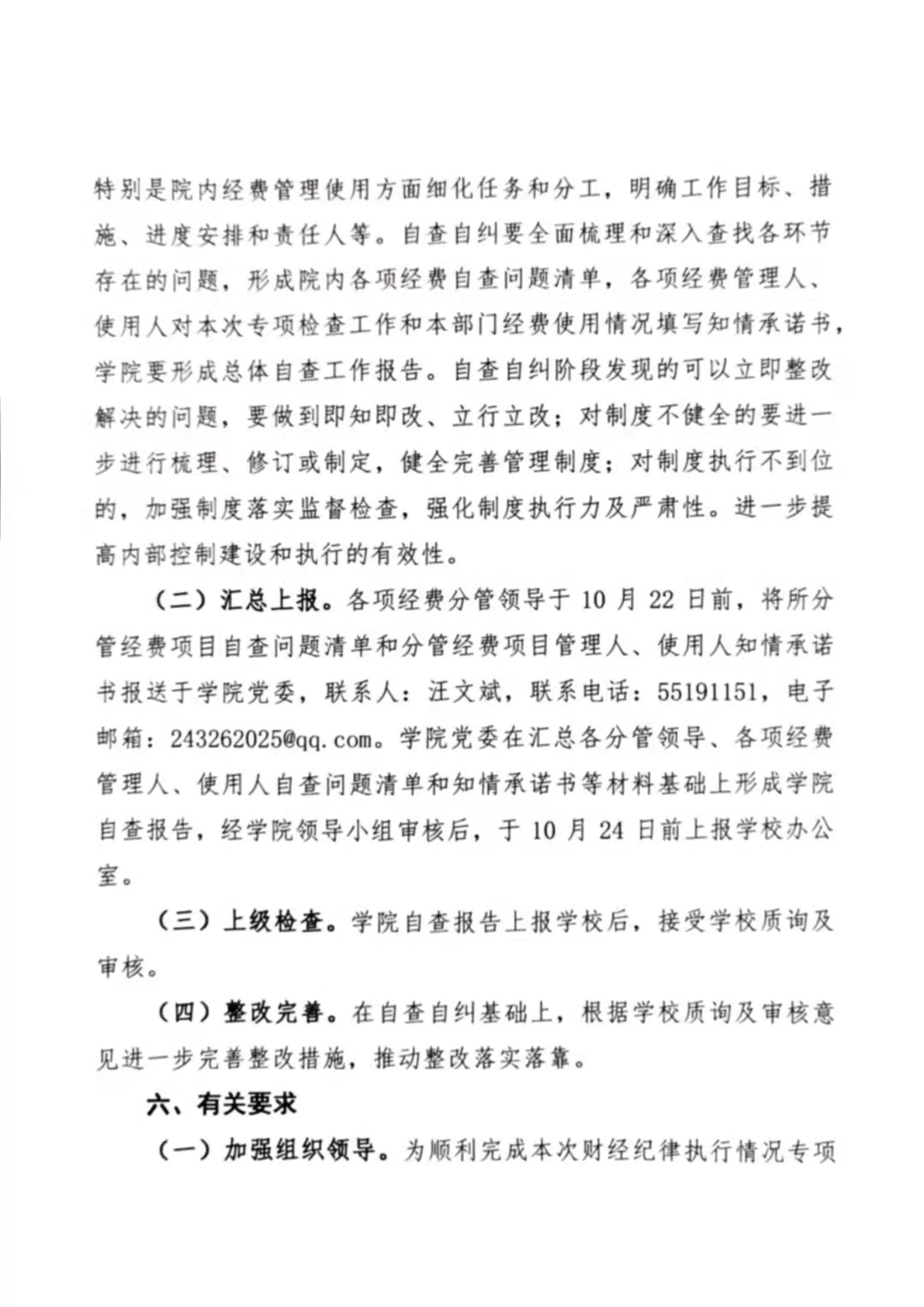 特别是院内经费管理使用方面细化任务和分工，明确工作目标、措施、进度安排和责任人等。自查自纠要全面梳理和深入查找各环节存在的问题，形成院内各项经费自查问题清单，各项经费管理人、使用人对本次专项检查工作和本部门经费使用情况填写知情承诺书，学院要形成总体自查工作报告。自查自纠阶段发现的可以立即整改解决的问题，要做到即知即改、立行立改；对制度不健全的要进一步进行梳理、修订或制定，健全完善管理制度；对制度执行不到位的，加强制度落实监督检查，强化制度执行力及严肃性。进一步提高内部控制建设和执行的有效性。

（二）汇总上报。各项经费分管领导于 10 月 22 日前，将所分管经费项目自查问题清单和分管经费项目管理人、使用人知情承诺书报送于学院党委，联系人：汪文斌，联系电话：55191151，电子邮箱：243262025@qq.com。学院党委在汇总各分管领导、各项经费管理人、使用人自查问题清单和知情承诺书等材料基础上形成学院自查报告，经学院领导小组审核后，于 10 月 24 日前上报学校办公室。

（三）上级检查。学院自查报告上报学校后，接受学校质询及审核。

（四）整改完善。在自查自纠基础上，根据学校质询及审核意见进一步完善整改措施，推动整改落实落靠。

六、有关要求

（一）加强组织领导。为顺利完成本次财经纪律执行情况专项